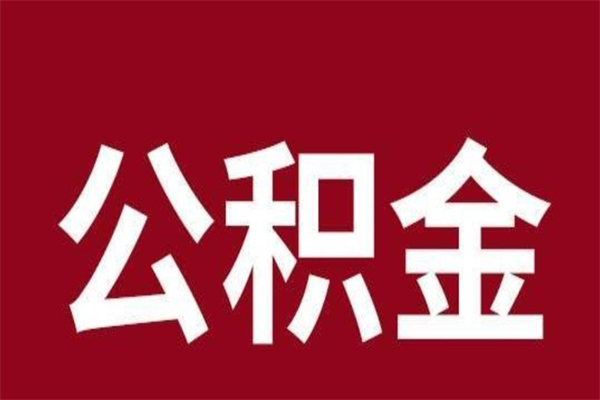 公积金